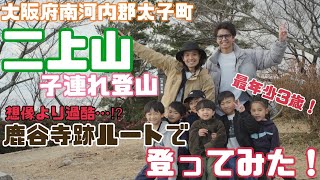 大阪府南河内郡太子町

二上山

子連れ登山

最年少3歳！

想像より過酷…!?

鹿谷寺跡ルートで

登ってみた！